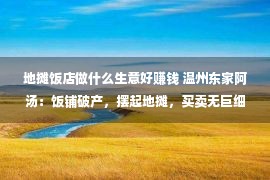 地摊饭店做什么生意好赚钱 温州东家阿汤：饭铺破产，摆起地摊，买卖无巨细